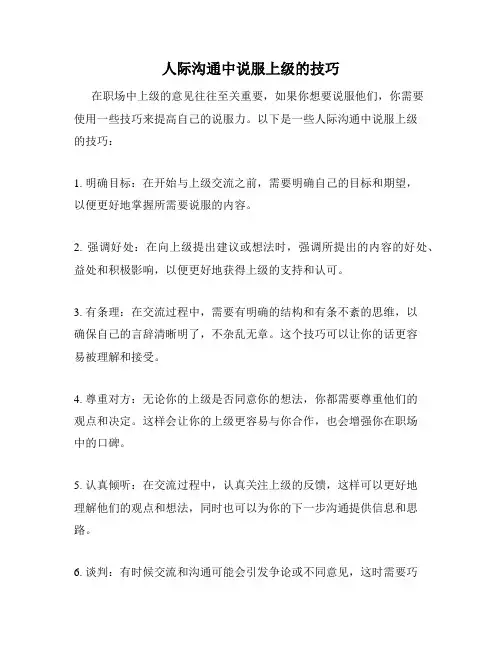 人际沟通中说服上级的技巧

在职场中上级的意见往往至关重要，如果你想要说服他们，你需要使用一些技巧来提高自己的说服力。以下是一些人际沟通中说服上级的技巧：

1. 明确目标：在开始与上级交流之前，需要明确自己的目标和期望，以便更好地掌握所需要说服的内容。

2. 强调好处：在向上级提出建议或想法时，强调所提出的内容的好处、益处和积极影响，以便更好地获得上级的支持和认可。

3. 有条理：在交流过程中，需要有明确的结构和有条不紊的思维，以确保自己的言辞清晰明了，不杂乱无章。这个技巧可以让你的话更容易被理解和接受。

4. 尊重对方：无论你的上级是否同意你的想法，你都需要尊重他们的观点和决定。这样会让你的上级更容易与你合作，也会增强你在职场中的口碑。

5. 认真倾听：在交流过程中，认真关注上级的反馈，这样可以更好地理解他们的观点和想法，同时也可以为你的下一步沟通提供信息和思路。

6. 谈判：有时候交流和沟通可能会引发争论或不同意见，这时需要巧